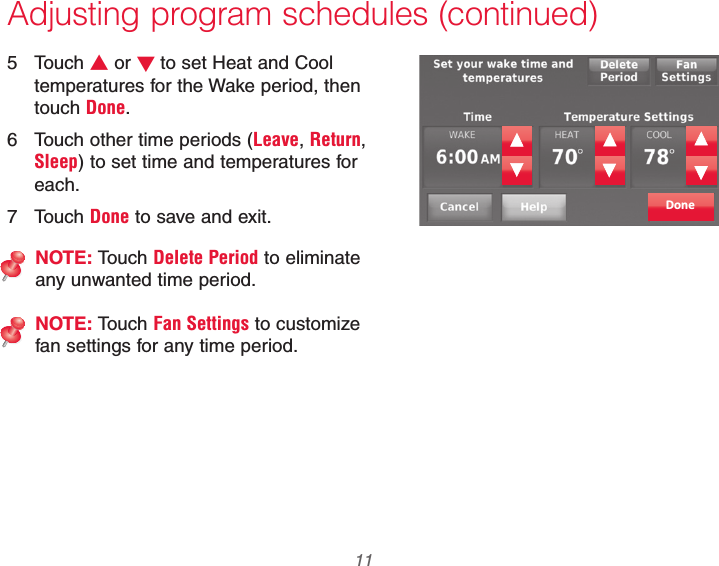 Adjusting program schedules (continued)

5 Touch ▲ or ▼ to set Heat and Cool temperatures for the Wake period, then touch Done.

6 Touch other time periods (Leave, Return, Sleep) to set time and temperatures for each.

7 Touch Done to save and exit.

NOTE: Touch Delete Period to eliminate any unwanted time period.

NOTE: Touch Fan Settings to customize fan settings for any time period.

Set your wake time and temperatures

Delete Period

Fan Settings

Time

Temperature Settings

WAKE

6:00 AM

HEAT

70°

COOL

78°

Cancel

Help

Done

11